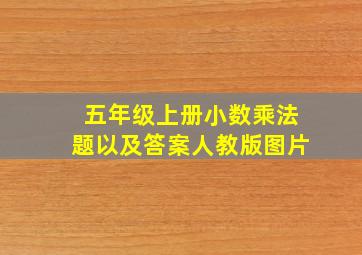 五年级上册小数乘法题以及答案人教版图片